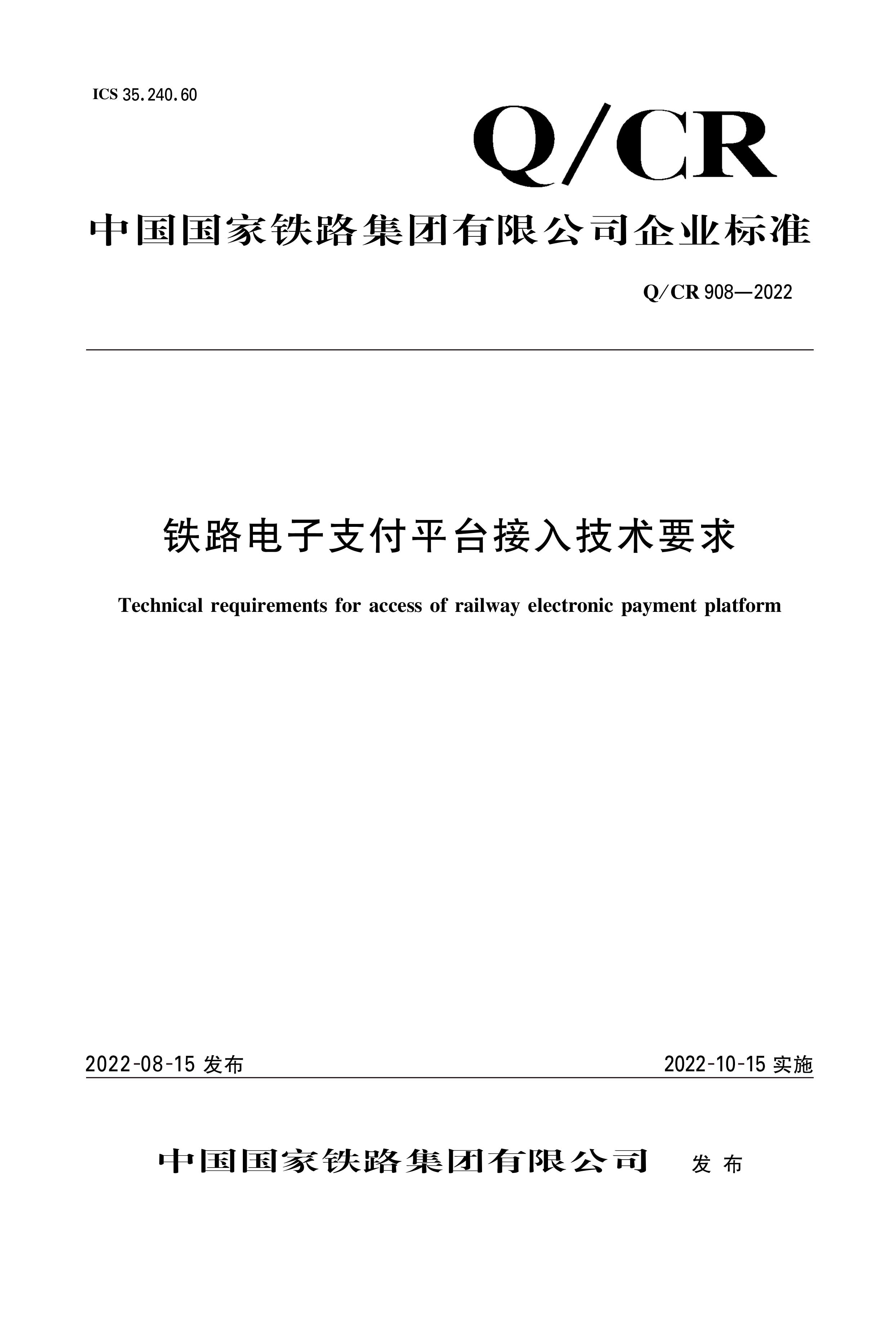 ICS 35.240.60

Q/CR

中国国家铁路集团有限公司企业标准

Q/CR 908—2022

铁路电子支付平台接入技术要求

Technical requirements for access of railway electronic payment platform

2022-08-15 发布

2022-10-15 实施

中国国家铁路集团有限公司 发布